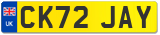 UK
CK72 JAY